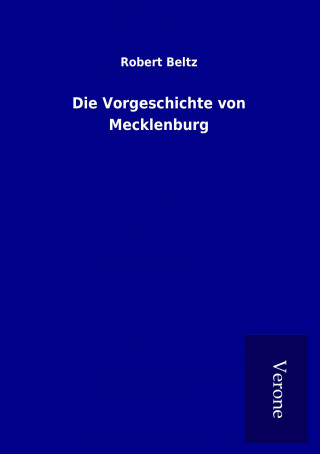 Robert Beltz

Die Vorgeschichte von Mecklenburg

Verone